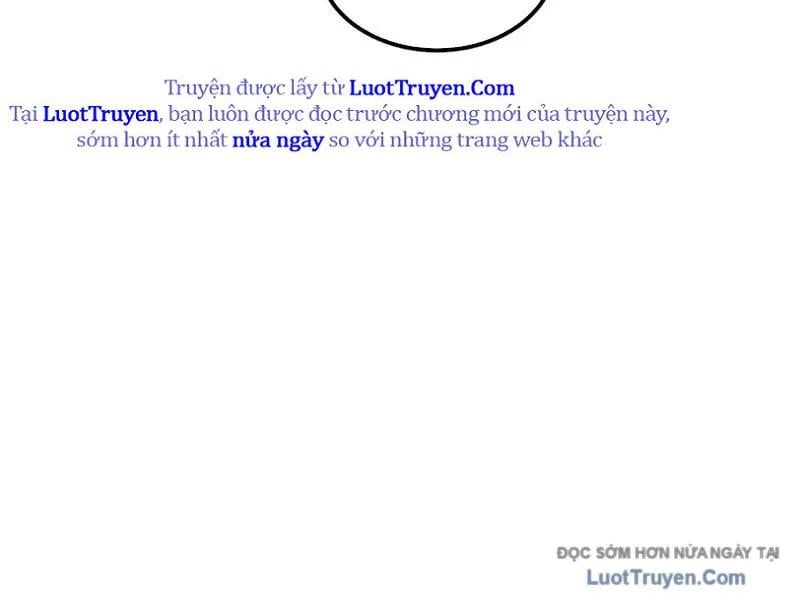 Truyện được lấy từ LuotTruyen.Com
Tại LuotTruyen, bạn luôn được đọc trước chương mới của truyện này, sớm hơn ít nhất nửa ngày so với những trang web khác

ĐỌC SỚM HƠN NỬA NGÀY TẠI
LuotTruyen.Com